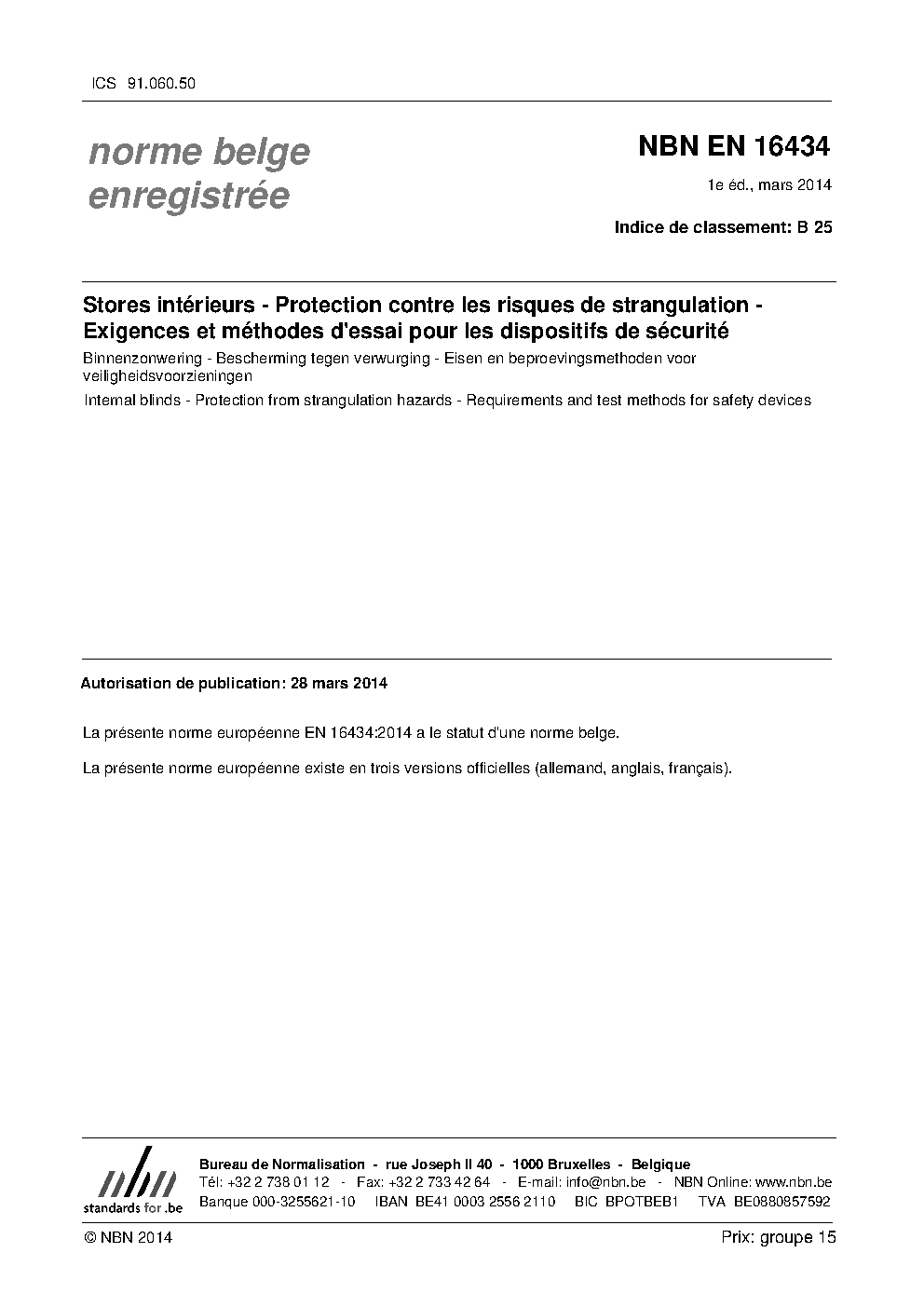 ICS 91.060.50

norme belge enregistrée

NBN EN 16434

1e éd., mars 2014

Indice de classement: B 25

Stores intérieurs - Protection contre les risques de strangulation - Exigences et méthodes d'essai pour les dispositifs de sécurité

Binnenzonwering - Bescherming tegen verwurging - Eisen en beproevingsmethoden voor veiligheidsvoorzieningen

Internal blinds - Protection from strangulation hazards - Requirements and test methods for safety devices

Autorisation de publication: 28 mars 2014

La présente norme européenne EN 16434:2014 a le statut d'une norme belge.

La présente norme européenne existe en trois versions officielles (allemand, anglais, français).

nbn
standards for .be

Bureau de Normalisation - rue Joseph II 40 - 1000 Bruxelles - Belgique
Tél: +32 2 738 01 12 - Fax: +32 2 733 42 64 - E-mail: info@nbn.be - NBN Online: www.nbn.be
Banque 000-3255621-10 IBAN BE41 0003 2556 2110 BIC BPOTBEB1 TVA BE0880857592

© NBN 2014

Prix: groupe 15